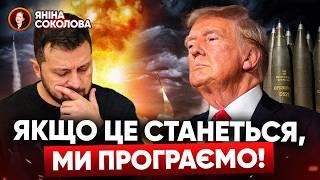 ЯНІНА СОКОЛОВА

ЯКЩО ЦЕ СТАНЕТЬСЯ, МИ ПРОГРАЄМО!